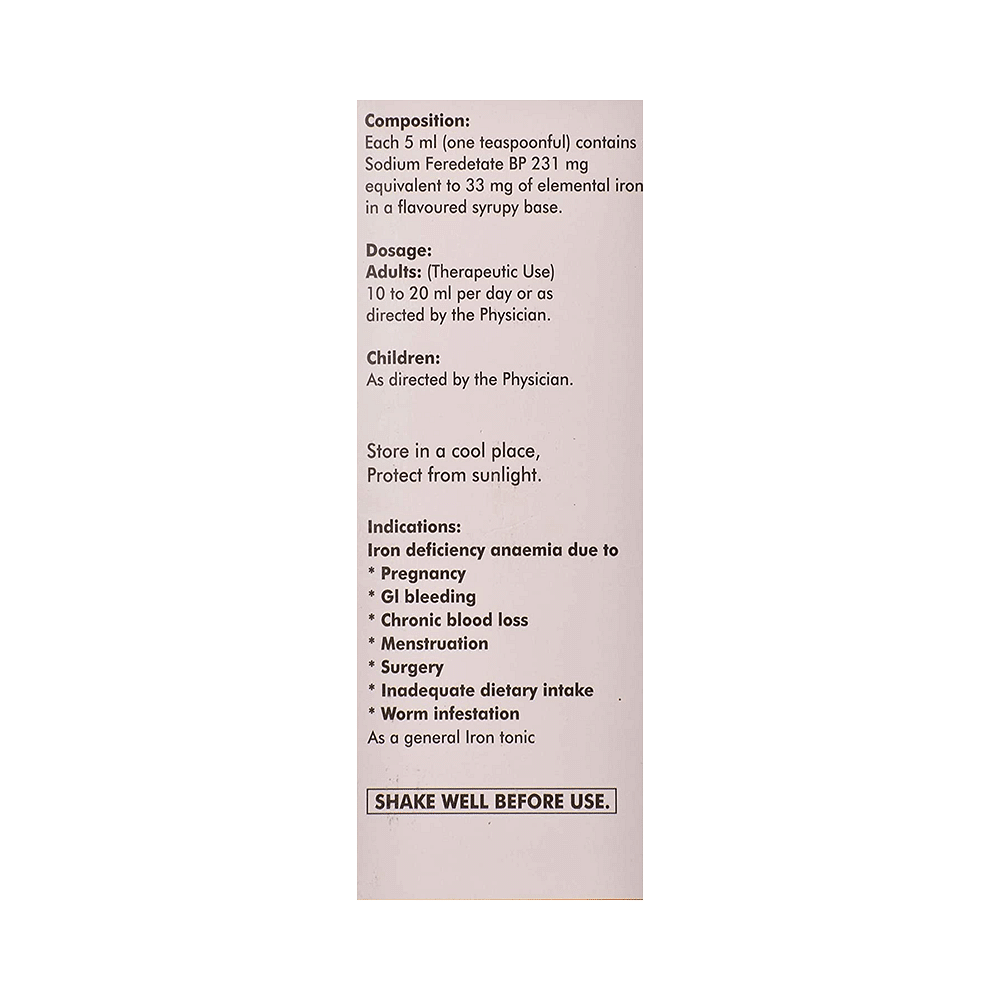 Composition:
Each 5 ml (one teaspoonful) contains Sodium Feredetate BP 231 mg equivalent to 33 mg of elemental iron in a flavoured syrupy base.

Dosage:
Adults: (Therapeutic Use)
10 to 20 ml per day or as directed by the Physician.

Children:
As directed by the Physician.

Store in a cool place,
Protect from sunlight.

Indications:
Iron deficiency anaemia due to
* Pregnancy
* GI bleeding
* Chronic blood loss
* Menstruation
* Surgery
* Inadequate dietary intake
* Worm infestation
As a general Iron tonic

SHAKE WELL BEFORE USE.